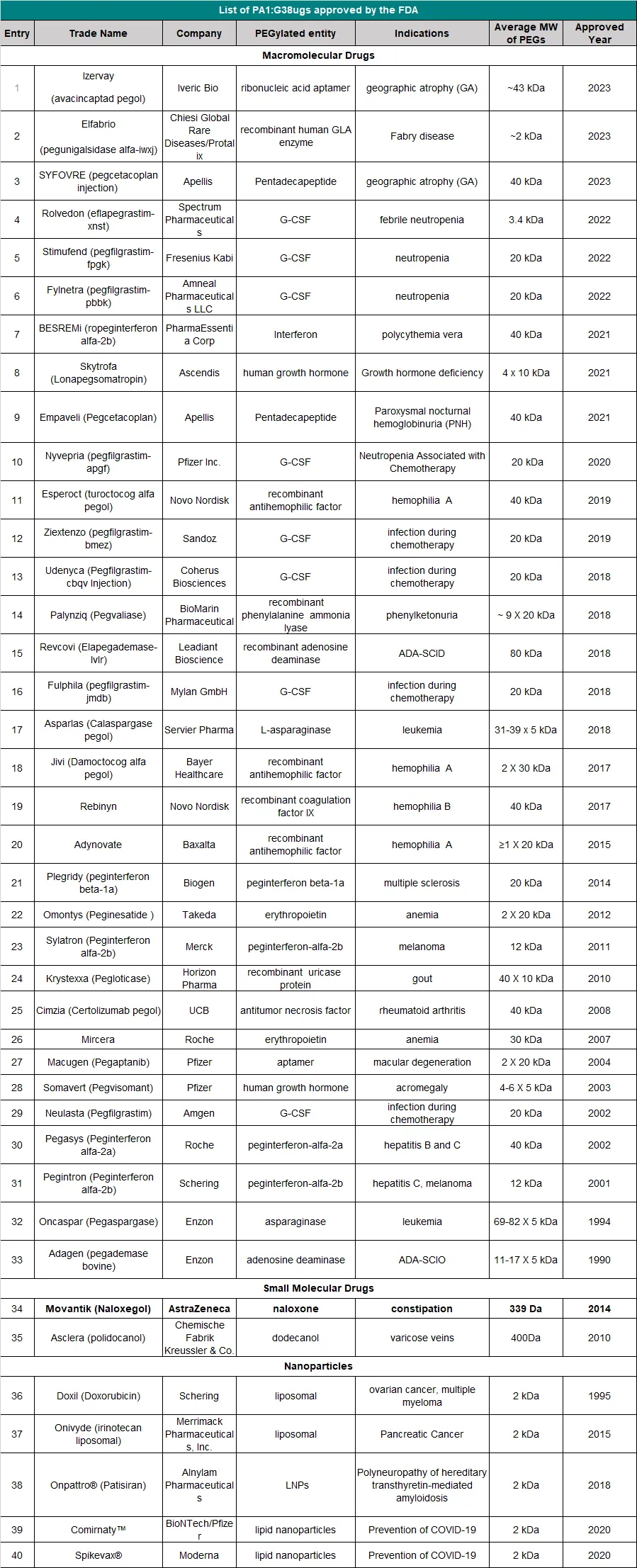 List of PA1:G38ugs approved by the FDA

| Entry | Trade Name | Company | PEGylated entity | Indications | Average MW of PEGs | Approved Year |
|---|---|---|---|---|---|---|
| Macromolecular Drugs | | | | | | |
| 1 | Izervay (avacincaptad pegol) | Iveric Bio | ribonucleic acid aptamer | geographic atrophy (GA) | ~43 kDa | 2023 |
| 2 | Elfabrio (pegunigalsidase alfa-iwxj) | Chiesi Global Rare Diseases/Protalix | recombinant human GLA enzyme | Fabry disease | ~2 kDa | 2023 |
| 3 | SYFOVRE (pegcetacoplan injection) | Apellis | Pentadecapeptide | geographic atrophy (GA) | 40 kDa | 2023 |
| 4 | Rolvedon (eflapegrastim-xnst) | Spectrum Pharmaceuticals | G-CSF | febrile neutropenia | 3.4 kDa | 2022 |
| 5 | Stimufend (pegfilgrastim-fpgk) | Fresenius Kabi | G-CSF | neutropenia | 20 kDa | 2022 |
| 6 | Fylnetra (pegfilgrastim-pbbk) | Amneal Pharmaceuticals LLC | G-CSF | neutropenia | 20 kDa | 2022 |
| 7 | BESREMi (ropeginterferon alfa-2b) | PharmaEssentia Corp | Interferon | polycythemia vera | 40 kDa | 2021 |
| 8 | Skytrofa (Lonapegsomatropin) | Ascendis | human growth hormone | Growth hormone deficiency | 4 x 10 kDa | 2021 |
| 9 | Empaveli (Pegcetacoplan) | Apellis | Pentadecapeptide | Paroxysmal nocturnal hemoglobinuria (PNH) | 40 kDa | 2021 |
| 10 | Nyvepria (pegfilgrastim-apgf) | Pfizer Inc. | G-CSF | Neutropenia Associated with Chemotherapy | 20 kDa | 2020 |
| 11 | Esperoct (turoctocog alfa pegol) | Novo Nordisk | recombinant antihemophilic factor | hemophilia A | 40 kDa | 2019 |
| 12 | Ziextenzo (pegfilgrastim-bmez) | Sandoz | G-CSF | infection during chemotherapy | 20 kDa | 2019 |
| 13 | Udenyca (Pegfilgrastim-cbqv Injection) | Coherus Biosciences | G-CSF | infection during chemotherapy | 20 kDa | 2018 |
| 14 | Palynziq (Pegvaliase) | BioMarin Pharmaceutical | recombinant phenylalanine ammonia lyase | phenylketonuria | ~ 9 X 20 kDa | 2018 |
| 15 | Revcovi (Elapegademase-lvlr) | Leadiant Bioscience | recombinant adenosine deaminase | ADA-SCID | 80 kDa | 2018 |
| 16 | Fulphila (pegfilgrastim-jmdb) | Mylan GmbH | G-CSF | infection during chemotherapy | 20 kDa | 2018 |
| 17 | Asparlas (Calaspargase pegol) | Servier Pharma | L-asparaginase | leukemia | 31-39 x 5 kDa | 2018 |
| 18 | Jivi (Damoctocog alfa pegol) | Bayer Healthcare | recombinant antihemophilic factor | hemophilia A | 2 X 30 kDa | 2017 |
| 19 | Rebinyn | Novo Nordisk | recombinant coagulation factor IX | hemophilia B | 40 kDa | 2017 |
| 20 | Adynovate | Baxalta | recombinant antihemophilic factor | hemophilia A | ≥1 X 20 kDa | 2015 |
| 21 | Plegridy (peginterferon beta-1a) | Biogen | peginterferon beta-1a | multiple sclerosis | 20 kDa | 2014 |
| 22 | Omontys (Peginesatide ) | Takeda | erythropoietin | anemia | 2 X 20 kDa | 2012 |
| 23 | Sylatron (Peginterferon alfa-2b) | Merck | peginterferon-alfa-2b | melanoma | 12 kDa | 2011 |
| 24 | Krystexxa (Pegloticase) | Horizon Pharma | recombinant uricase protein | gout | 40 X 10 kDa | 2010 |
| 25 | Cimzia (Certolizumab pegol) | UCB | antitumor necrosis factor | rheumatoid arthritis | 40 kDa | 2008 |
| 26 | Mircera | Roche | erythropoietin | anemia | 30 kDa | 2007 |
| 27 | Macugen (Pegaptanib) | Pfizer | aptamer | macular degeneration | 2 X 20 kDa | 2004 |
| 28 | Somavert (Pegvisomant) | Pfizer | human growth hormone | acromegaly | 4-6 X 5 kDa | 2003 |
| 29 | Neulasta (Pegfilgrastim) | Amgen | G-CSF | infection during chemotherapy | 20 kDa | 2002 |
| 30 | Pegasys (Peginterferon alfa-2a) | Roche | peginterferon-alfa-2a | hepatitis B and C | 40 kDa | 2002 |
| 31 | Pegintron (Peginterferon alfa-2b) | Schering | peginterferon-alfa-2b | hepatitis C, melanoma | 12 kDa | 2001 |
| 32 | Oncaspar (Pegaspargase) | Enzon | asparaginase | leukemia | 69-82 X 5 kDa | 1994 |
| 33 | Adagen (pegademase bovine) | Enzon | adenosine deaminase | ADA-SCIO | 11-17 X 5 kDa | 1990 |
| Small Molecular Drugs | | | | | | |
| 34 | Movantik (Naloxegol) | AstraZeneca | naloxone | constipation | 339 Da | 2014 |
| 35 | Asclera (polidocanol) | Chemische Fabrik Kreussler & Co. | dodecanol | varicose veins | 400Da | 2010 |
| Nanoparticles | | | | | | |
| 36 | Doxil (Doxorubicin) | Schering | liposomal | ovarian cancer, multiple myeloma | 2 kDa | 1995 |
| 37 | Onivyde (irinotecan liposomal) | Merrimack Pharmaceuticals, Inc. | liposomal | Pancreatic Cancer | 2 kDa | 2015 |
| 38 | Onpattro® (Patisiran) | Alnylam Pharmaceuticals | LNPs | Polyneuropathy of hereditary transthyretin-mediated amyloidosis | 2 kDa | 2018 |
| 39 | Comirnaty™ | BioNTech/Pfizer | lipid nanoparticles | Prevention of COVID-19 | 2 kDa | 2020 |
| 40 | Spikevax® | Moderna | lipid nanoparticles | Prevention of COVID-19 | 2 kDa | 2020 |